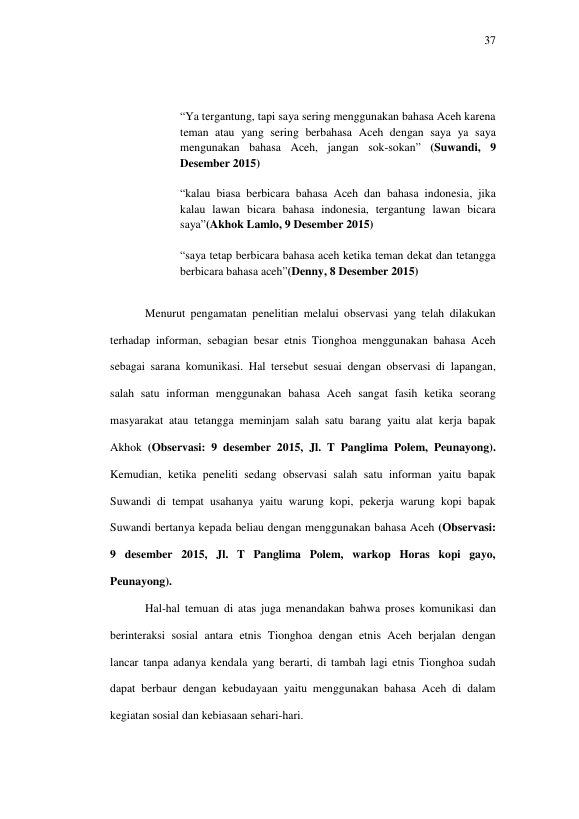 37

"Ya tergantung, tapi saya sering menggunakan bahasa Aceh karena teman atau yang sering berbahasa Aceh dengan saya ya saya mengunakan bahasa Aceh, jangan sok-sokan" (Suwandi, 9 Desember 2015)

"kalau biasa berbicara bahasa Aceh dan bahasa indonesia, jika kalau lawan bicara bahasa indonesia, tergantung lawan bicara saya"(Akhok Lamlo, 9 Desember 2015)

"saya tetap berbicara bahasa aceh ketika teman dekat dan tetangga berbicara bahasa aceh"(Denny, 8 Desember 2015)

Menurut pengamatan penelitian melalui observasi yang telah dilakukan terhadap informan, sebagian besar etnis Tionghoa menggunakan bahasa Aceh sebagai sarana komunikasi. Hal tersebut sesuai dengan observasi di lapangan, salah satu informan menggunakan bahasa Aceh sangat fasih ketika seorang masyarakat atau tetangga meminjam salah satu barang yaitu alat kerja bapak Akhok (Observasi: 9 desember 2015, Jl. T Panglima Polem, Peunayong). Kemudian, ketika peneliti sedang observasi salah satu informan yaitu bapak Suwandi di tempat usahanya yaitu warung kopi, pekerja warung kopi bapak Suwandi bertanya kepada beliau dengan menggunakan bahasa Aceh (Observasi: 9 desember 2015, Jl. T Panglima Polem, warkop Horas kopi gayo, Peunayong).

Hal-hal temuan di atas juga menandakan bahwa proses komunikasi dan berinteraksi sosial antara etnis Tionghoa dengan etnis Aceh berjalan dengan lancar tanpa adanya kendala yang berarti, di tambah lagi etnis Tionghoa sudah dapat berbaur dengan kebudayaan yaitu menggunakan bahasa Aceh di dalam kegiatan sosial dan kebiasaan sehari-hari.